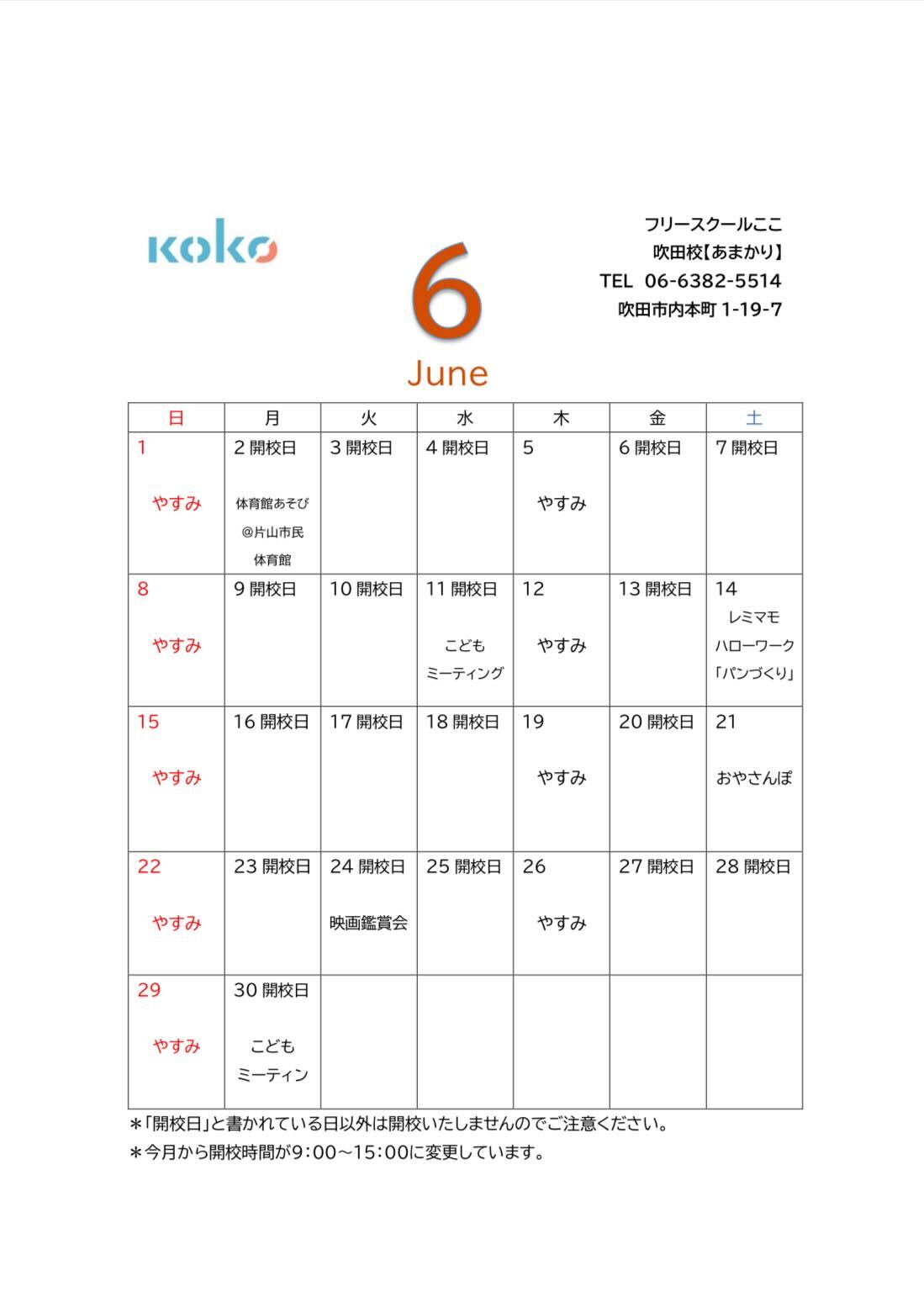 koko

6
June

フリースクールここ
吹田校【あまかり】
TEL 06-6382-5514
吹田市内本町 1-19-7

| 日 | 月 | 火 | 水 | 木 | 金 | 土 |
|---|---|---|---|---|---|---|
| 1 やすみ | 2 開校日 体育館あそび @片山市民 体育館 | 3 開校日 | 4 開校日 | 5 やすみ | 6 開校日 | 7 開校日 |
| 8 やすみ | 9 開校日 | 10 開校日 | 11 開校日 こども ミーティング | 12 やすみ | 13 開校日 | 14 レミマモ ハローワーク 「パンづくり」 |
| 15 やすみ | 16 開校日 | 17 開校日 | 18 開校日 | 19 やすみ | 20 開校日 | 21 おやさんぽ |
| 22 やすみ | 23 開校日 | 24 開校日 映画鑑賞会 | 25 開校日 | 26 やすみ | 27 開校日 | 28 開校日 |
| 29 やすみ | 30 開校日 こども ミーティン | | | | | |

＊「開校日」と書かれている日以外は開校いたしませんのでご注意ください。
＊今月から開校時間が9：00～15：00に変更しています。